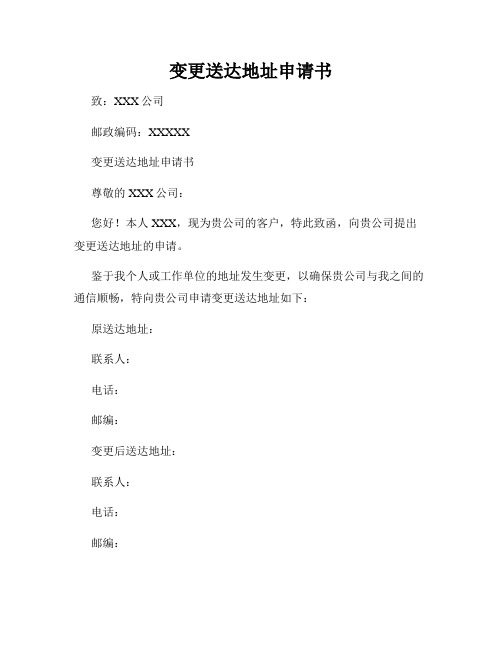 变更送达地址申请书

致：XXX 公司

邮政编码：XXXXX

变更送达地址申请书

尊敬的 XXX 公司：

您好！本人 XXX，现为贵公司的客户，特此致函，向贵公司提出变更送达地址的申请。

鉴于我个人或工作单位的地址发生变更，以确保贵公司与我之间的通信顺畅，特向贵公司申请变更送达地址如下：

原送达地址：

联系人：

电话：

邮编：

变更后送达地址：

联系人：

电话：

邮编：